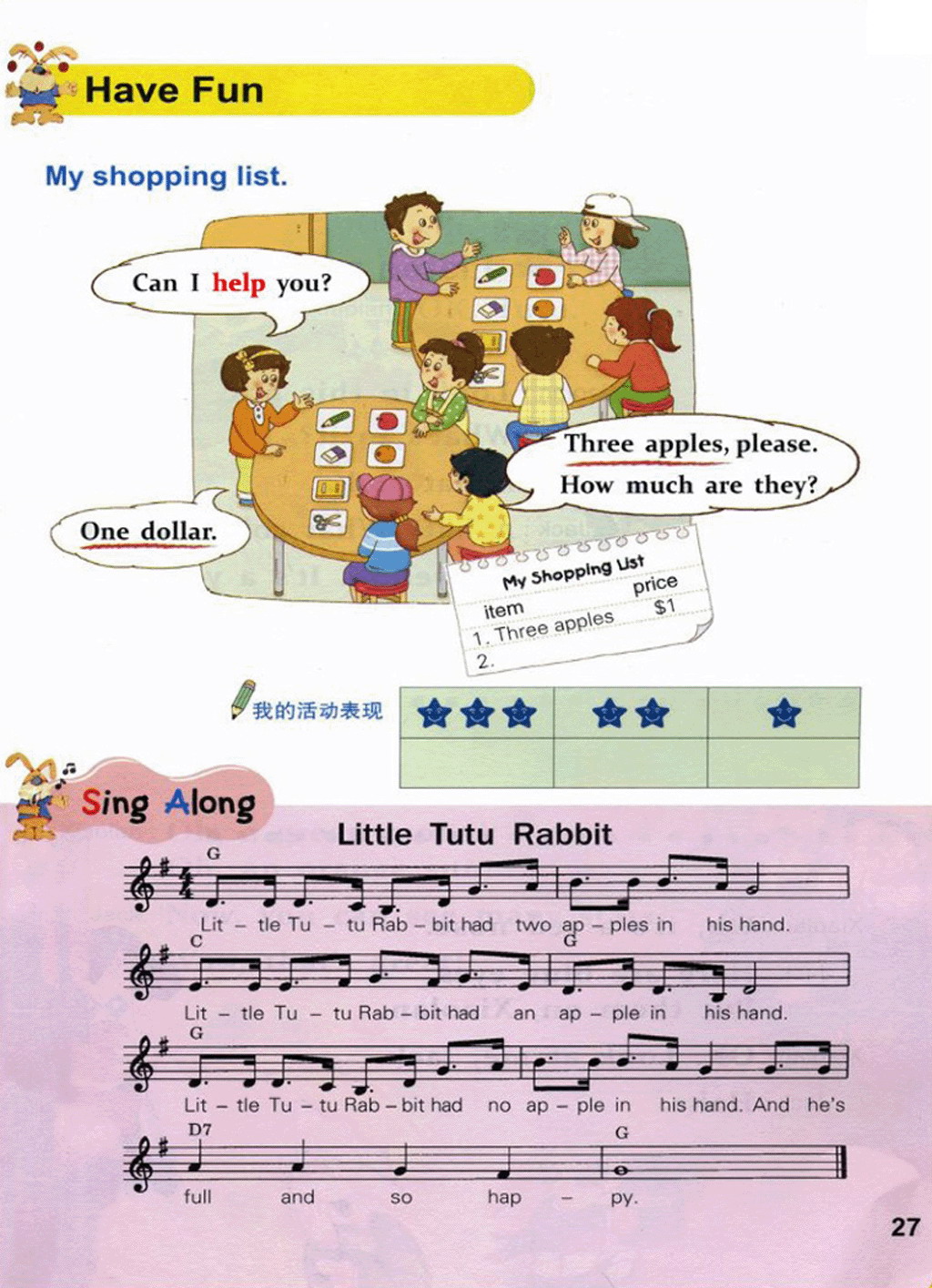 Have Fun

My shopping list.

Can I help you?

Three apples, please.
How much are they?

One dollar.

My Shopping List
item price
1. Three apples $1
2.

我的活动表现

Sing Along

Little Tutu Rabbit

G
Lit - tle Tu - tu Rab - bit had two ap - ples in his hand.
C G
Lit - tle Tu - tu Rab - bit had an ap - ple in his hand.
G
Lit - tle Tu - tu Rab - bit had no ap - ple in his hand. And he's
D7 G
full and so hap - py.

27